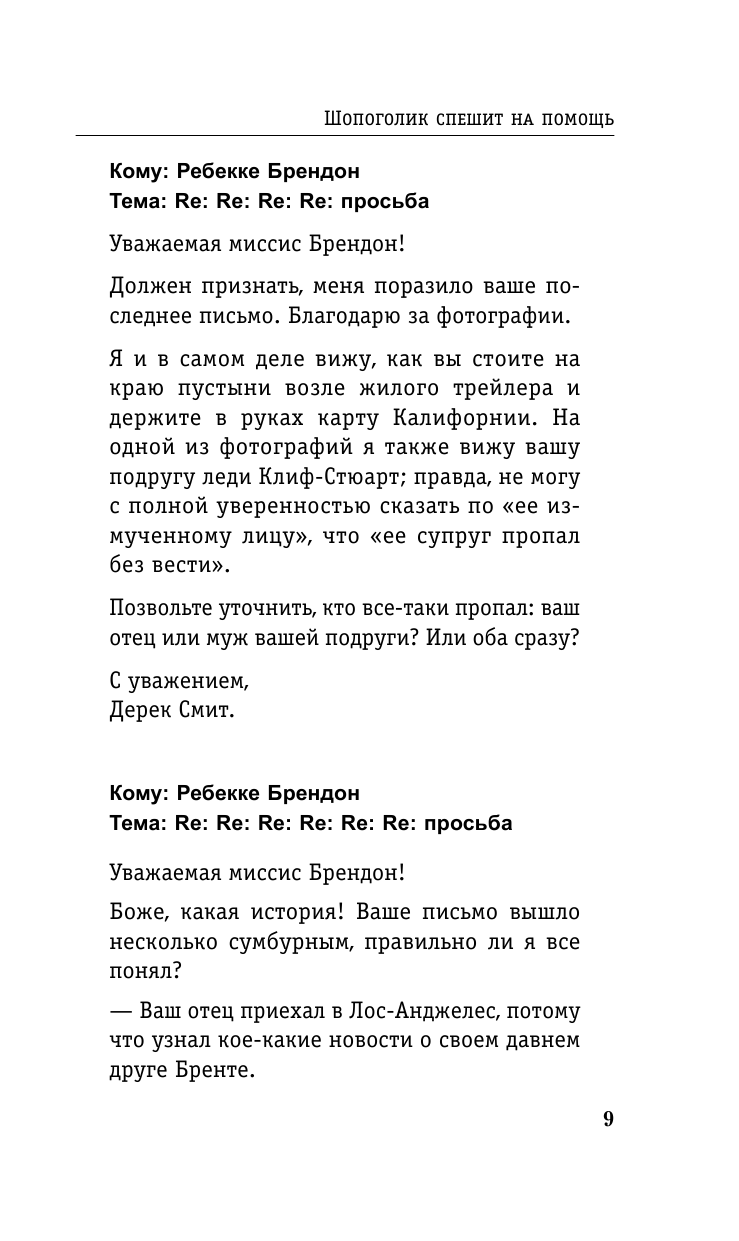 Шопоголик спешит на помощь

Кому: Ребекке Брендон
Тема: Re: Re: Re: Re: просьба

Уважаемая миссис Брендон!

Должен признать, меня поразило ваше последнее письмо. Благодарю за фотографии.

Я и в самом деле вижу, как вы стоите на краю пустыни возле жилого трейлера и держите в руках карту Калифорнии. На одной из фотографий я также вижу вашу подругу леди Клиф-Стюарт; правда, не могу с полной уверенностью сказать по «ее измученному лицу», что «ее супруг пропал без вести».

Позвольте уточнить, кто все-таки пропал: ваш отец или муж вашей подруги? Или оба сразу?

С уважением,
Дерек Смит.

Кому: Ребекке Брендон
Тема: Re: Re: Re: Re: Re: Re: просьба

Уважаемая миссис Брендон!

Боже, какая история! Ваше письмо вышло несколько сумбурным, правильно ли я все понял?

— Ваш отец приехал в Лос-Анджелес, потому что узнал кое-какие новости о своем давнем друге Бренте.

9